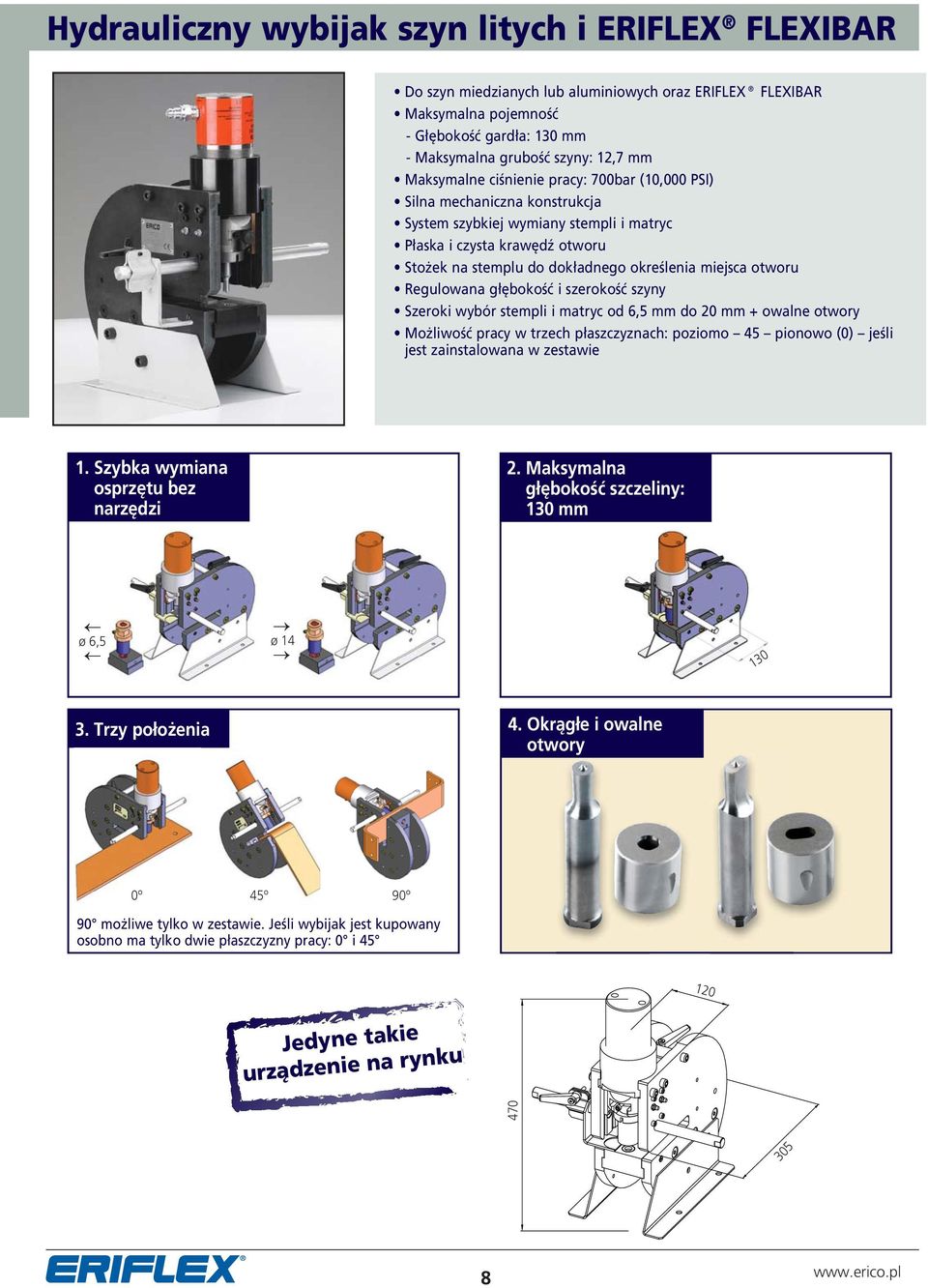 Hydrauliczny wybijak szyn litych i ERIFLEX® FLEXIBAR

ERICO

• Do szyn miedzianych lub aluminiowych oraz ERIFLEX® FLEXIBAR
• Maksymalna pojemność
- Głębokość gardła: 130 mm
- Maksymalna grubość szyny: 12,7 mm
• Maksymalne ciśnienie pracy: 700bar (10,000 PSI)
• Silna mechaniczna konstrukcja
• System szybkiej wymiany stempli i matryc
• Płaska i czysta krawędź otworu
• Stożek na stemplu do dokładnego określenia miejsca otworu
• Regulowana głębokość i szerokość szyny
• Szeroki wybór stempli i matryc od 6,5 mm do 20 mm + owalne otwory
• Możliwość pracy w trzech płaszczyznach: poziomo – 45 – pionowo (0) – jeśli jest zainstalowana w zestawie

1. Szybka wymiana osprzętu bez narzędzi

ø 6,5

ø 14

2. Maksymalna głębokość szczeliny: 130 mm

130

3. Trzy położenia

0°

45°

90°

90° możliwe tylko w zestawie. Jeśli wybijak jest kupowany osobno ma tylko dwie płaszczyzny pracy: 0° i 45°

4. Okrągłe i owalne otwory

Jedyne takie urządzenie na rynku

120

470

305

ERIFLEX®

8

www.erico.pl